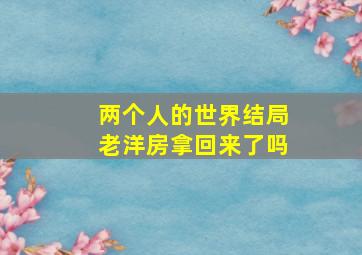 两个人的世界结局
老洋房拿回来了吗